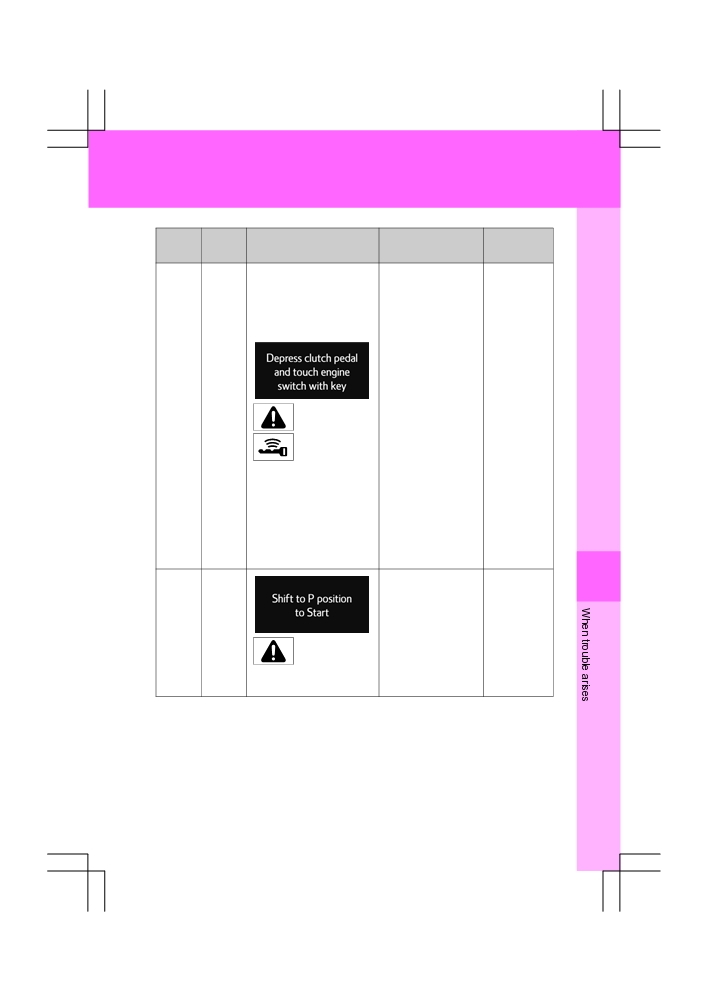 Depress clutch pedal and touch engine switch with key

Shift to P position to Start

When trouble arises